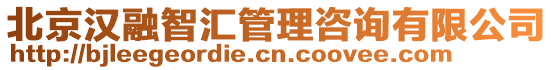 北京汉融智汇管理咨询有限公司
http://bjleegeordie.cn.coovee.com